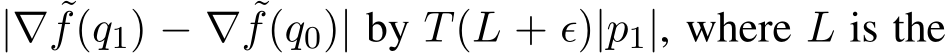 $|\nabla \tilde{f}(q_1) - \nabla \tilde{f}(q_0)|$ by $T(L + \epsilon)|p_1|$, where $L$ is the